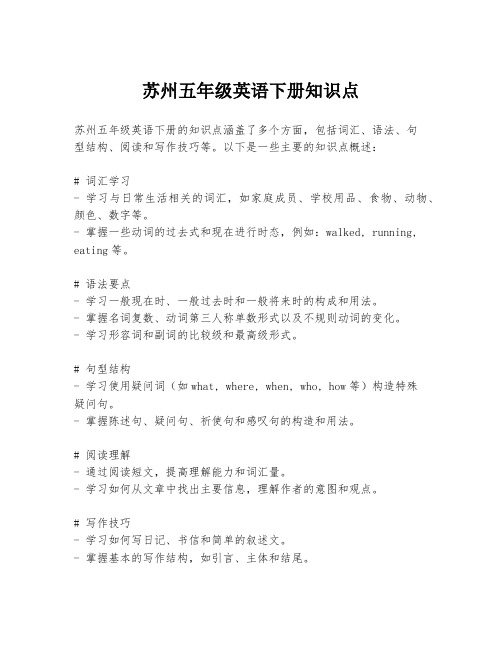 苏州五年级英语下册知识点

苏州五年级英语下册的知识点涵盖了多个方面，包括词汇、语法、句型结构、阅读和写作技巧等。以下是一些主要的知识点概述：

# 词汇学习
- 学习与日常生活相关的词汇，如家庭成员、学校用品、食物、动物、颜色、数字等。
- 掌握一些动词的过去式和现在进行时态，例如：walked, running, eating 等。

# 语法要点
- 学习一般现在时、一般过去时和一般将来时的构成和用法。
- 掌握名词复数、动词第三人称单数形式以及不规则动词的变化。
- 学习形容词和副词的比较级和最高级形式。

# 句型结构
- 学习使用疑问词（如 what, where, when, who, how 等）构造特殊疑问句。
- 掌握陈述句、疑问句、祈使句和感叹句的构造和用法。

# 阅读理解
- 通过阅读短文，提高理解能力和词汇量。
- 学习如何从文章中找出主要信息，理解作者的意图和观点。

# 写作技巧
- 学习如何写日记、书信和简单的叙述文。
- 掌握基本的写作结构，如引言、主体和结尾。